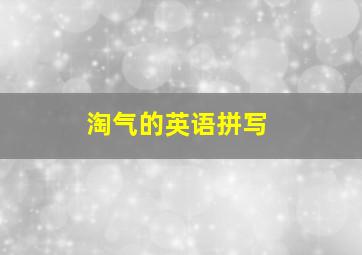 淘气的英语拼写